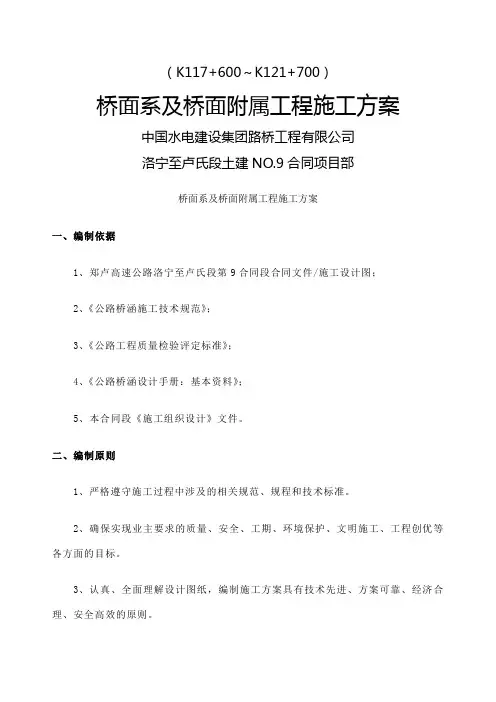 （K117+600～K121+700）

桥面系及桥面附属工程施工方案

中国水电建设集团路桥工程有限公司

洛宁至卢氏段土建 NO.9 合同项目部

桥面系及桥面附属工程施工方案

一、编制依据

1、郑卢高速公路洛宁至卢氏段第 9 合同段合同文件/施工设计图；

2、《公路桥涵施工技术规范》；

3、《公路工程质量检验评定标准》；

4、《公路桥涵设计手册：基本资料》；

5、本合同段《施工组织设计》文件。

二、编制原则

1、严格遵守施工过程中涉及的相关规范、规程和技术标准。

2、确保实现业主要求的质量、安全、工期、环境保护、文明施工、工程创优等各方面的目标。

3、认真、全面理解设计图纸，编制施工方案具有技术先进、方案可靠、经济合理、安全高效的原则。